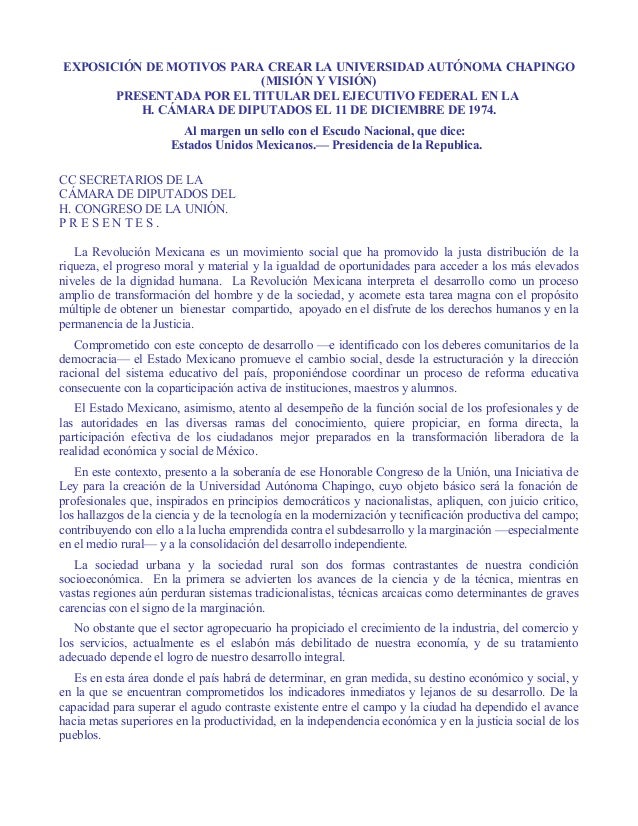 EXPOSICIÓN DE MOTIVOS PARA CREAR LA UNIVERSIDAD AUTÓNOMA CHAPINGO (MISIÓN Y VISIÓN)
PRESENTADA POR EL TITULAR DEL EJECUTIVO FEDERAL EN LA H. CÁMARA DE DIPUTADOS EL 11 DE DICIEMBRE DE 1974.

Al margen un sello con el Escudo Nacional, que dice:
Estados Unidos Mexicanos.— Presidencia de la Republica.

CC SECRETARIOS DE LA
CÁMARA DE DIPUTADOS DEL
H. CONGRESO DE LA UNIÓN.
P R E S E N T E S .

La Revolución Mexicana es un movimiento social que ha promovido la justa distribución de la riqueza, el progreso moral y material y la igualdad de oportunidades para acceder a los más elevados niveles de la dignidad humana. La Revolución Mexicana interpreta el desarrollo como un proceso amplio de transformación del hombre y de la sociedad, y acomete esta tarea magna con el propósito múltiple de obtener un bienestar compartido, apoyado en el disfrute de los derechos humanos y en la permanencia de la Justicia.

Comprometido con este concepto de desarrollo —e identificado con los deberes comunitarios de la democracia— el Estado Mexicano promueve el cambio social, desde la estructuración y la dirección racional del sistema educativo del país, proponiéndose coordinar un proceso de reforma educativa consecuente con la coparticipación activa de instituciones, maestros y alumnos.

El Estado Mexicano, asimismo, atento al desempeño de la función social de los profesionales y de las autoridades en las diversas ramas del conocimiento, quiere propiciar, en forma directa, la participación efectiva de los ciudadanos mejor preparados en la transformación liberadora de la realidad económica y social de México.

En este contexto, presento a la soberanía de ese Honorable Congreso de la Unión, una Iniciativa de Ley para la creación de la Universidad Autónoma Chapingo, cuyo objeto básico será la fonación de profesionales que, inspirados en principios democráticos y nacionalistas, apliquen, con juicio crítico, los hallazgos de la ciencia y de la tecnología en la modernización y tecnificación productiva del campo; contribuyendo con ello a la lucha emprendida contra el subdesarrollo y la marginación —especialmente en el medio rural— y a la consolidación del desarrollo independiente.

La sociedad urbana y la sociedad rural son dos formas contrastantes de nuestra condición socioeconómica. En la primera se advierten los avances de la ciencia y de la técnica, mientras en vastas regiones aún perduran sistemas tradicionalistas, técnicas arcaicas como determinantes de graves carencias con el signo de la marginación.

No obstante que el sector agropecuario ha propiciado el crecimiento de la industria, del comercio y los servicios, actualmente es el eslabón más debilitado de nuestra economía, y de su tratamiento adecuado depende el logro de nuestro desarrollo integral.

Es en esta área donde el país habrá de determinar, en gran medida, su destino económico y social, y en la que se encuentran comprometidos los indicadores inmediatos y lejanos de su desarrollo. De la capacidad para superar el agudo contraste existente entre el campo y la ciudad ha dependido el avance hacia metas superiores en la productividad, en la independencia económica y en la justicia social de los pueblos.